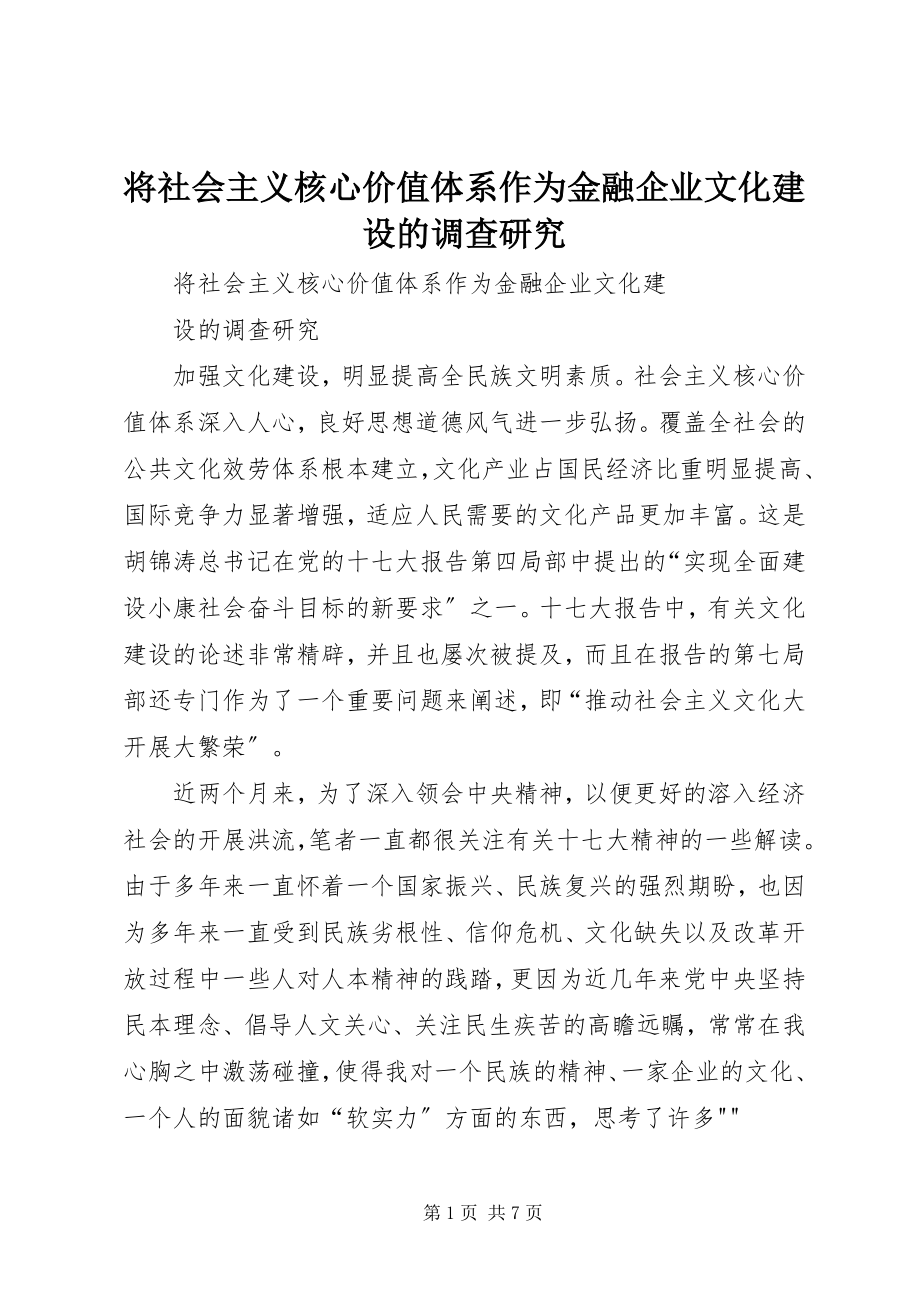 将社会主义核心价值体系作为金融企业文化建设的调查研究

将社会主义核心价值体系作为金融企业文化建

设的调查研究

加强文化建设，明显提高全民族文明素质。社会主义核心价值体系深入人心，良好思想道德风气进一步弘扬。覆盖全社会的公共文化效劳体系根本建立，文化产业占国民经济比重明显提高、国际竞争力显著增强，适应人民需要的文化产品更加丰富。这是胡锦涛总书记在党的十七大报告第四局部中提出的“实现全面建设小康社会奋斗目标的新要求〞之一。十七大报告中，有关文化建设的论述非常精辟，并且也屡次被提及，而且在报告的第七局部还专门作为了一个重要问题来阐述，即“推动社会主义文化大开展大繁荣〞。

近两个月来，为了深入领会中央精神，以便更好的溶入经济社会的开展洪流，笔者一直都很关注有关十七大精神的一些解读。由于多年来一直怀着一个国家振兴、民族复兴的强烈期盼，也因为多年来一直受到民族劣根性、信仰危机、文化缺失以及改革开放过程中一些人对人本精神的践踏，更因为近几年来党中央坚持民本理念、倡导人文关心、关注民生疾苦的高瞻远瞩，常常在我心胸之中激荡碰撞，使得我对一个民族的精神、一家企业的文化、一个人的面貌诸如“软实力〞方面的东西，思考了许多""

第 1 页 共 7 页